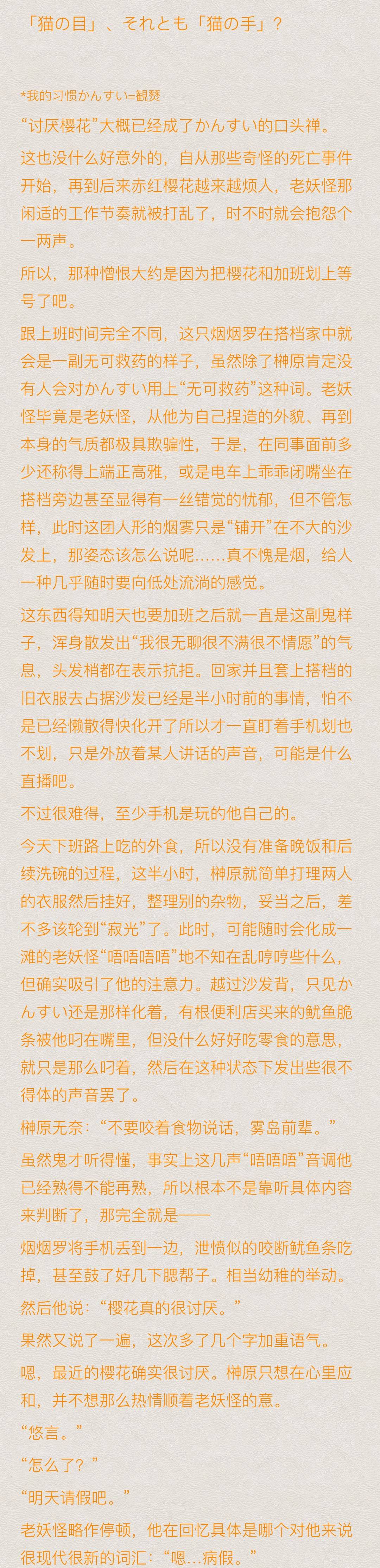 「猫の目」、それとも「猫の手」？

*我的习惯かんすい=観燹

“讨厌樱花”大概已经成了かんすい的口头禅。

这也没什么好意外的，自从那些奇怪的死亡事件开始，再到后来赤红樱花越来越烦人，老妖怪那闲适的工作节奏就被打乱了，时不时就会抱怨个一两声。

所以，那种憎恨大约是因为把樱花和加班划上等号了吧。

跟上班时间完全不同，这只烟烟罗在搭档家中就会是一副无可救药的样子，虽然除了榊原肯定没有人会对かんすい用上“无可救药”这种词。老妖怪毕竟是老妖怪，从他为自己捏造的外貌、再到本身的气质都极具欺骗性，于是，在同事面前多少还称得上端正高雅，或是电车上乖乖闭嘴坐在搭档旁边甚至显得有一丝错觉的忧郁，但不管怎样，此时这团人形的烟雾只是“铺开”在不大的沙发上，那姿态该怎么说呢……真不愧是烟，给人一种几乎随时要向低处流淌的感觉。

这东西得知明天也要加班之后就一直是这副鬼样子，浑身散发出“我很无聊很不满很不情愿”的气息，头发梢都在表示抗拒。回家并且套上搭档的旧衣服去占据沙发已经是半小时前的事情，怕不是已经懒散得快化开了所以才一直盯着手机划也不划，只是外放着某人讲话的声音，可能是什么直播吧。

不过很难得，至少手机是玩的他自己的。

今天下班路上吃的外食，所以没有准备晚饭和后续洗碗的过程，这半小时，榊原就简单打理两人的衣服然后挂好，整理别的杂物，妥当之后，差不多该轮到“寂光”了。此时，可能随时会化成一滩的老妖怪“唔唔唔唔”地不知在乱哼哼些什么，但确实吸引了他的注意力。越过沙发背，只见かんすい还是那样化着，有根便利店买来的鱿鱼脆条被他叼在嘴里，但没什么好好吃零食的意思，就只是那么叼着，然后在这种状态下发出些很不得体的声音罢了。

榊原无奈：“不要咬着食物说话，雾岛前辈。”

虽然鬼才听得懂，事实上这几声“唔唔唔”音调他已经熟得不能再熟，所以根本不是靠听具体内容来判断了，那完全就是——

烟烟罗将手机丢到一边，泄愤似的咬断鱿鱼条吃掉，甚至鼓了好几下腮帮子。相当幼稚的举动。

然后他说：“樱花真的很讨厌。”

果然又说了一遍，这次多了几个字加重语气。

嗯，最近的樱花确实很讨厌。榊原只想在心里应和，并不想那么热情顺着老妖怪的意。

“悠言。”

“怎么了？”

“明天请假吧。”

老妖怪略作停顿，他在回忆具体是哪个对他来说很现代很新的词汇：“嗯…病假。”